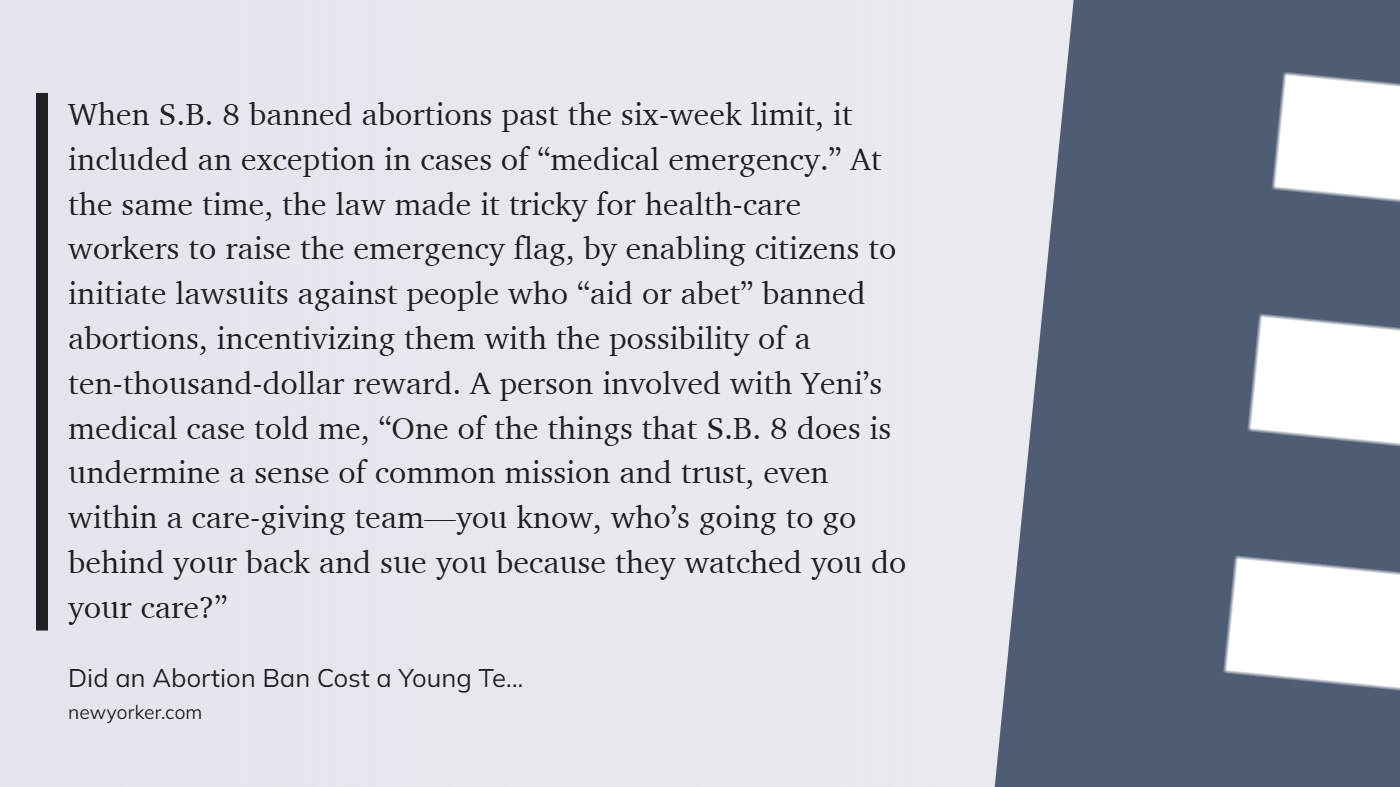 When S.B. 8 banned abortions past the six-week limit, it included an exception in cases of “medical emergency.” At the same time, the law made it tricky for health-care workers to raise the emergency flag, by enabling citizens to initiate lawsuits against people who “aid or abet” banned abortions, incentivizing them with the possibility of a ten-thousand-dollar reward. A person involved with Yeni’s medical case told me, “One of the things that S.B. 8 does is undermine a sense of common mission and trust, even within a care-giving team—you know, who’s going to go behind your back and sue you because they watched you do your care?”

Did an Abortion Ban Cost a Young Te...
newyorker.com